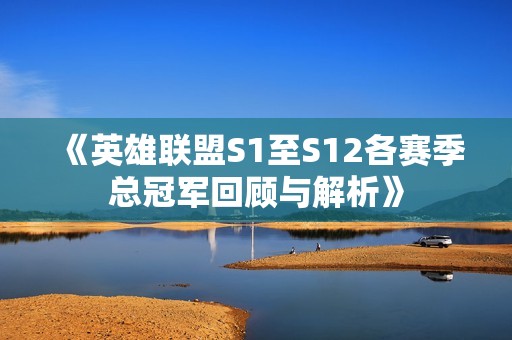 《英雄联盟S1至S12各赛季总冠军回顾与解析》